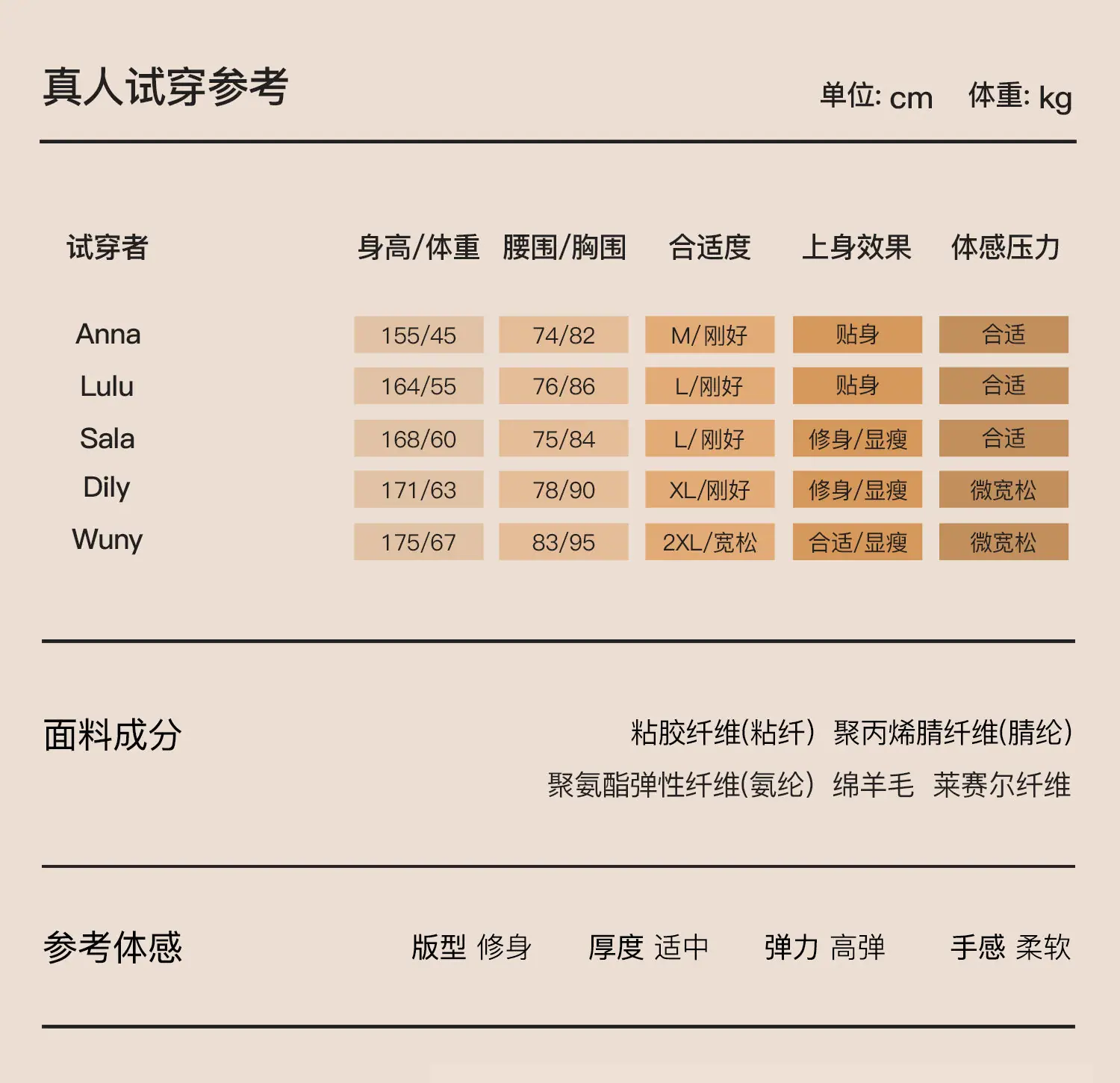 真人试穿参考

单位: cm 体重: kg

| 试穿者 | 身高/体重 | 腰围/胸围 | 合适度 | 上身效果 | 体感压力 |
|---|---|---|---|---|---|
| Anna | 155/45 | 74/82 | M/刚好 | 贴身 | 合适 |
| Lulu | 164/55 | 76/86 | L/刚好 | 贴身 | 合适 |
| Sala | 168/60 | 75/84 | L/刚好 | 修身/显瘦 | 合适 |
| Dily | 171/63 | 78/90 | XL/刚好 | 修身/显瘦 | 微宽松 |
| Wuny | 175/67 | 83/95 | 2XL/宽松 | 合适/显瘦 | 微宽松 |

面料成分

粘胶纤维(粘纤) 聚丙烯腈纤维(腈纶)
聚氨酯弹性纤维(氨纶) 绵羊毛 莱赛尔纤维

参考体感

版型 修身 厚度 适中 弹力 高弹 手感 柔软